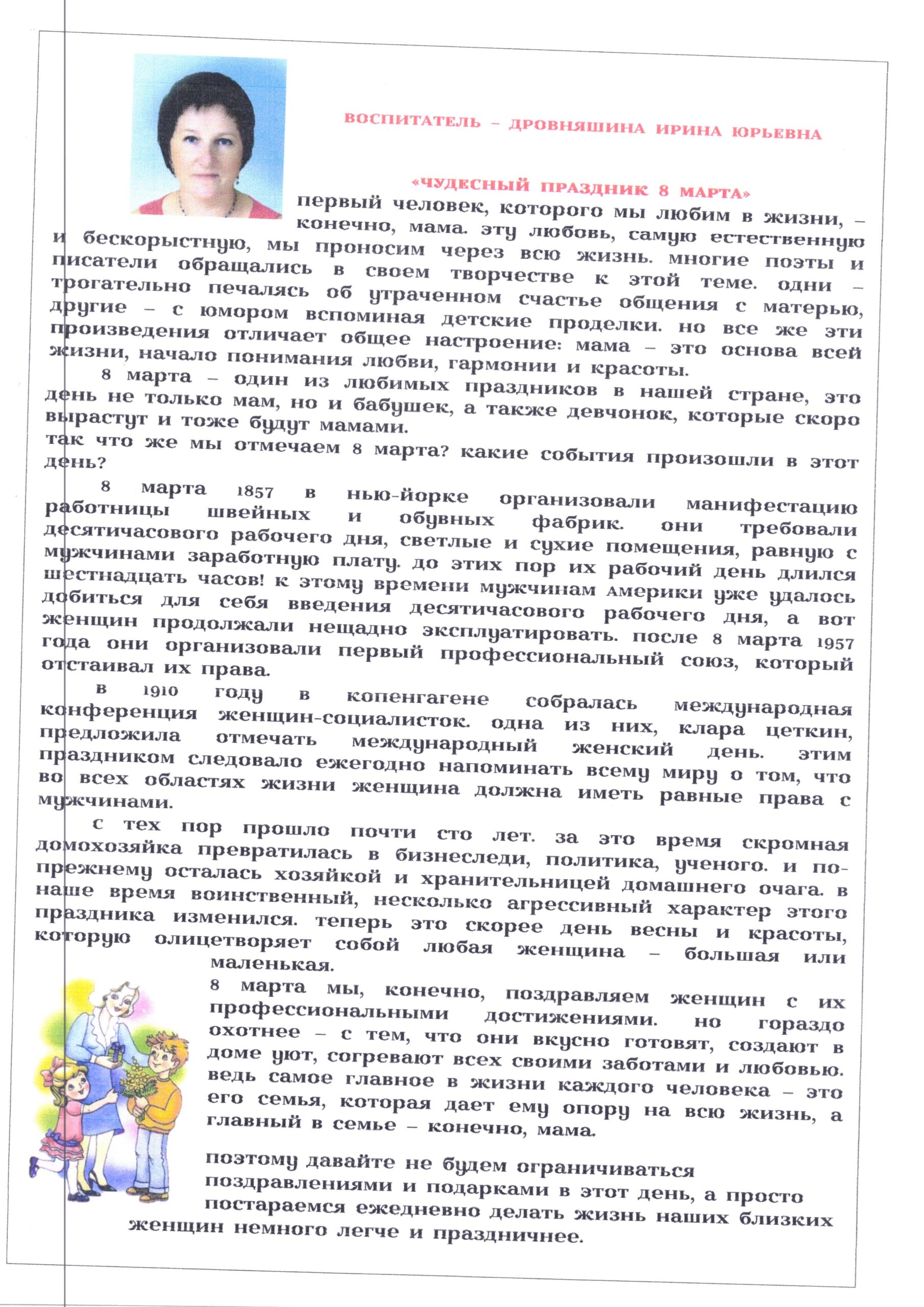 ВОСПИТАТЕЛЬ – ДРОВНЯШИНА ИРИНА ЮРЬЕВНА

«ЧУДЕСНЫЙ ПРАЗДНИК 8 МАРТА»

первый человек, которого мы любим в жизни, – конечно, мама. эту любовь, самую естественную и бескорыстную, мы проносим через всю жизнь. многие поэты и писатели обращались в своем творчестве к этой теме. одни – трогательно печалясь об утраченном счастье общения с матерью, другие – с юмором вспоминая детские проделки. но все же эти произведения отличает общее настроение: мама – это основа всей жизни, начало понимания любви, гармонии и красоты.

8 марта – один из любимых праздников в нашей стране, это день не только мам, но и бабушек, а также девчонок, которые скоро вырастут и тоже будут мамами.

так что же мы отмечаем 8 марта? какие события произошли в этот день?

8 марта 1857 в нью-йорке организовали манифестацию работницы швейных и обувных фабрик. они требовали десятичасового рабочего дня, светлые и сухие помещения, равную с мужчинами заработную плату. до этих пор их рабочий день длился шестнадцать часов! к этому времени мужчинам америки уже удалось добиться для себя введения десятичасового рабочего дня, а вот женщин продолжали нещадно эксплуатировать. после 8 марта 1957 года они организовали первый профессиональный союз, который отстаивал их права.

в 1910 году в копенгагене собралась международная конференция женщин-социалисток. одна из них, клара цеткин, предложила отмечать международный женский день. этим праздником следовало ежегодно напоминать всему миру о том, что во всех областях жизни женщина должна иметь равные права с мужчинами.

с тех пор прошло почти сто лет. за это время скромная домохозяйка превратилась в бизнеследи, политика, ученого. и по-прежнему осталась хозяйкой и хранительницей домашнего очага. в наше время воинственный, несколько агрессивный характер этого праздника изменился. теперь это скорее день весны и красоты, которую олицетворяет собой любая женщина – большая или маленькая.

8 марта мы, конечно, поздравляем женщин с их профессиональными достижениями. но гораздо охотнее – с тем, что они вкусно готовят, создают в доме уют, согревают всех своими заботами и любовью. ведь самое главное в жизни каждого человека – это его семья, которая дает ему опору на всю жизнь, а главный в семье – конечно, мама.

поэтому давайте не будем ограничиваться поздравлениями и подарками в этот день, а просто постараемся ежедневно делать жизнь наших близких женщин немного легче и праздничнее.